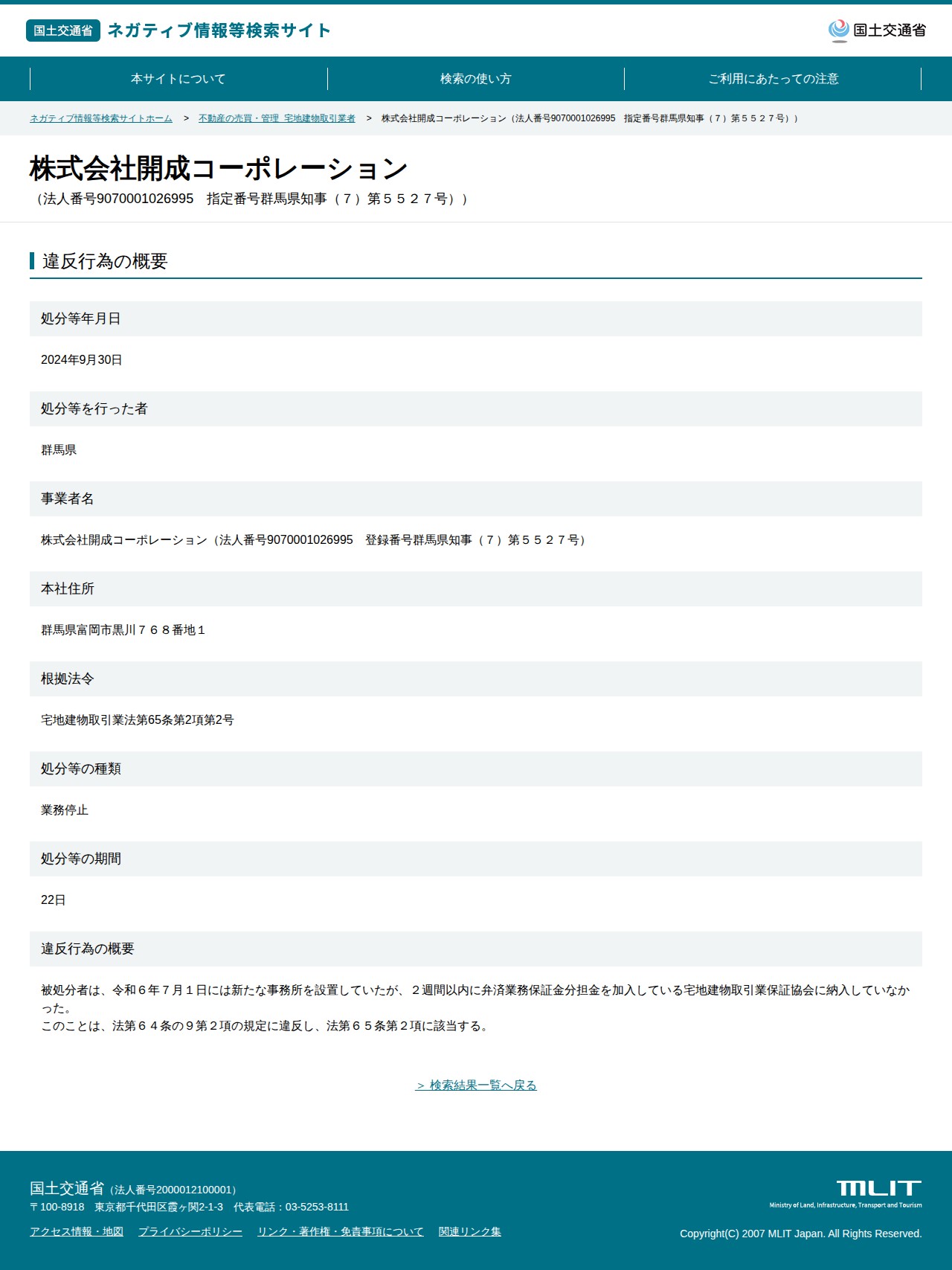 国土交通省 ネガティブ情報等検索サイト

国土交通省

本サイトについて
検索の使い方
ご利用にあたっての注意

ネガティブ情報等検索サイトホーム > 不動産の売買・管理 宅地建物取引業者 > 株式会社開成コーポレーション（法人番号9070001026995 指定番号群馬県知事（７）第５５２７号））

株式会社開成コーポレーション
（法人番号9070001026995 指定番号群馬県知事（７）第５５２７号））

違反行為の概要

処分等年月日

2024年9月30日

処分等を行った者

群馬県

事業者名

株式会社開成コーポレーション（法人番号9070001026995 登録番号群馬県知事（７）第５５２７号）

本社住所

群馬県富岡市黒川７６８番地１

根拠法令

宅地建物取引業法第65条第2項第2号

処分等の種類

業務停止

処分等の期間

22日

違反行為の概要

被処分者は、令和６年７月１日には新たな事務所を設置していたが、２週間以内に弁済業務保証金分担金を加入している宅地建物取引業保証協会に納入していなかった。
このことは、法第６４条の９第２項の規定に違反し、法第６５条第２項に該当する。

＞ 検索結果一覧へ戻る

国土交通省（法人番号2000012100001）
〒100-8918 東京都千代田区霞ヶ関2-1-3 代表電話：03-5253-8111
アクセス情報・地図 プライバシーポリシー リンク・著作権・免責事項について 関連リンク集

MLIT
Ministry of Land, Infrastructure, Transport and Tourism
Copyright(C) 2007 MLIT Japan. All Rights Reserved.